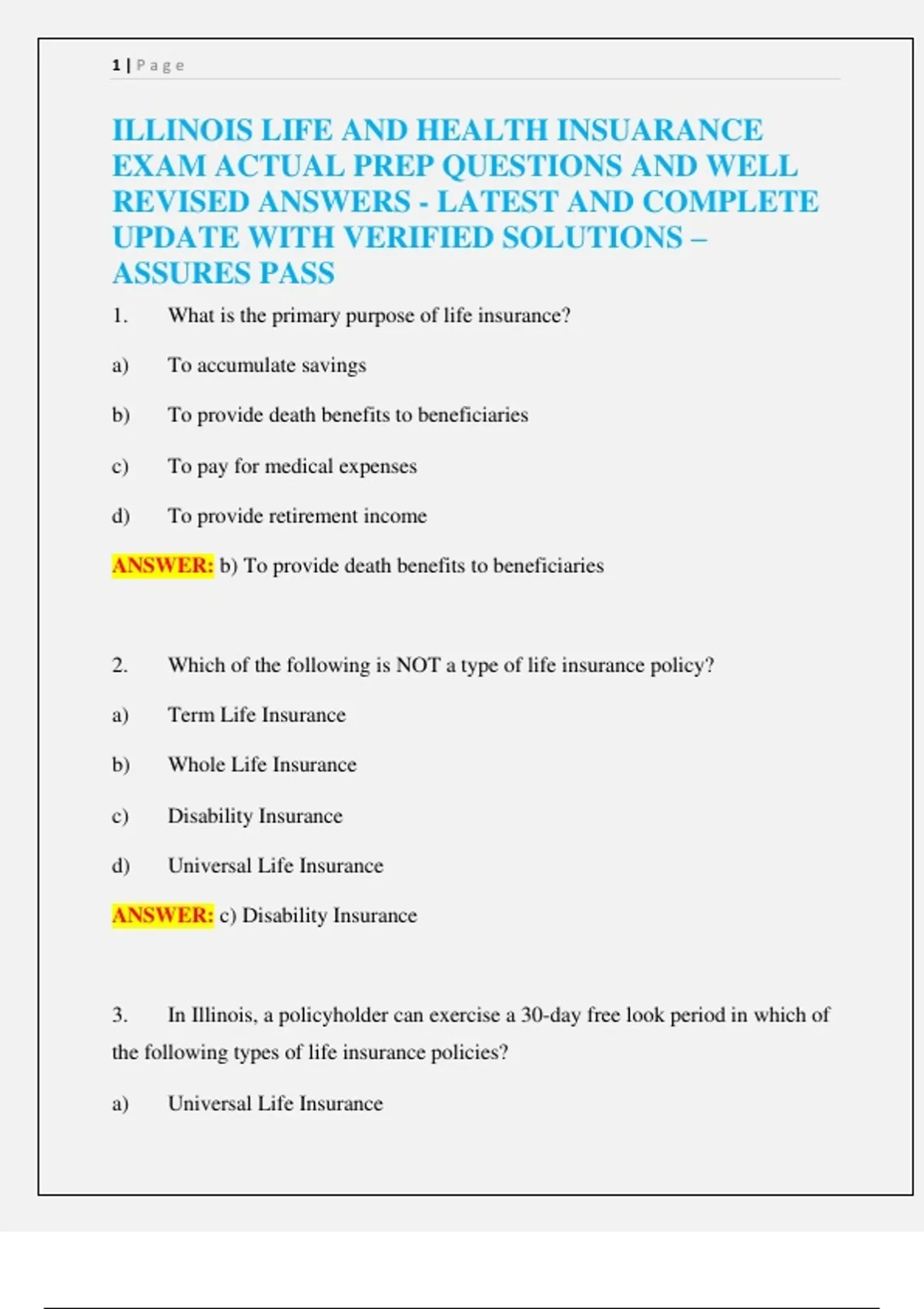 1 | Page

ILLINOIS LIFE AND HEALTH INSUARANCE EXAM ACTUAL PREP QUESTIONS AND WELL REVISED ANSWERS - LATEST AND COMPLETE UPDATE WITH VERIFIED SOLUTIONS – ASSURES PASS

1. What is the primary purpose of life insurance?

a) To accumulate savings

b) To provide death benefits to beneficiaries

c) To pay for medical expenses

d) To provide retirement income

ANSWER: b) To provide death benefits to beneficiaries

2. Which of the following is NOT a type of life insurance policy?

a) Term Life Insurance

b) Whole Life Insurance

c) Disability Insurance

d) Universal Life Insurance

ANSWER: c) Disability Insurance

3. In Illinois, a policyholder can exercise a 30-day free look period in which of the following types of life insurance policies?

a) Universal Life Insurance